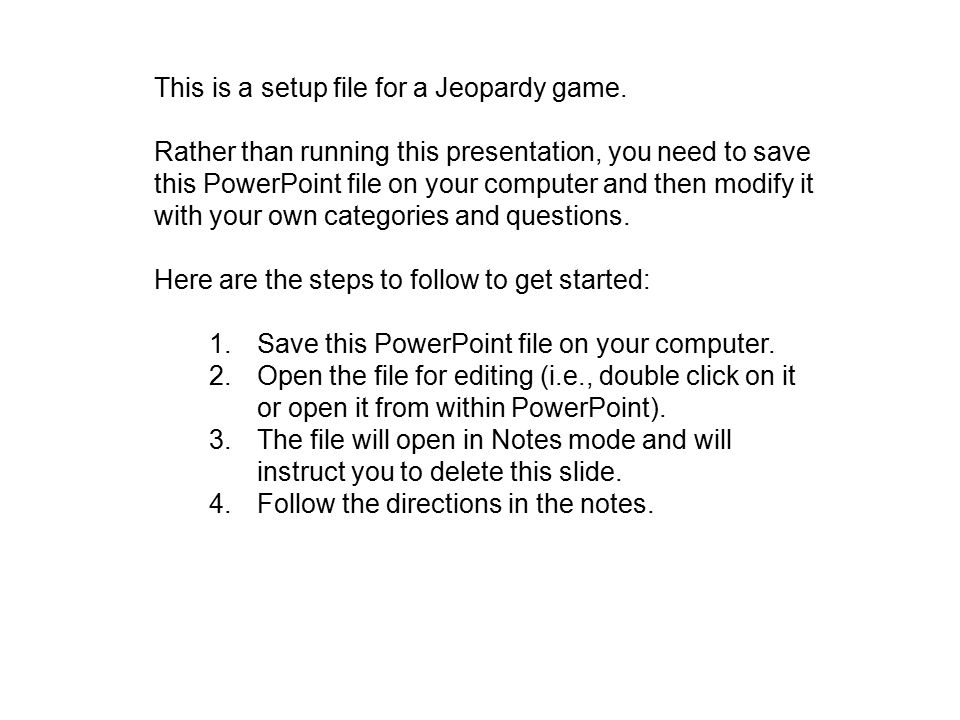 This is a setup file for a Jeopardy game.

Rather than running this presentation, you need to save this PowerPoint file on your computer and then modify it with your own categories and questions.

Here are the steps to follow to get started:

1. Save this PowerPoint file on your computer.
2. Open the file for editing (i.e., double click on it or open it from within PowerPoint).
3. The file will open in Notes mode and will instruct you to delete this slide.
4. Follow the directions in the notes.